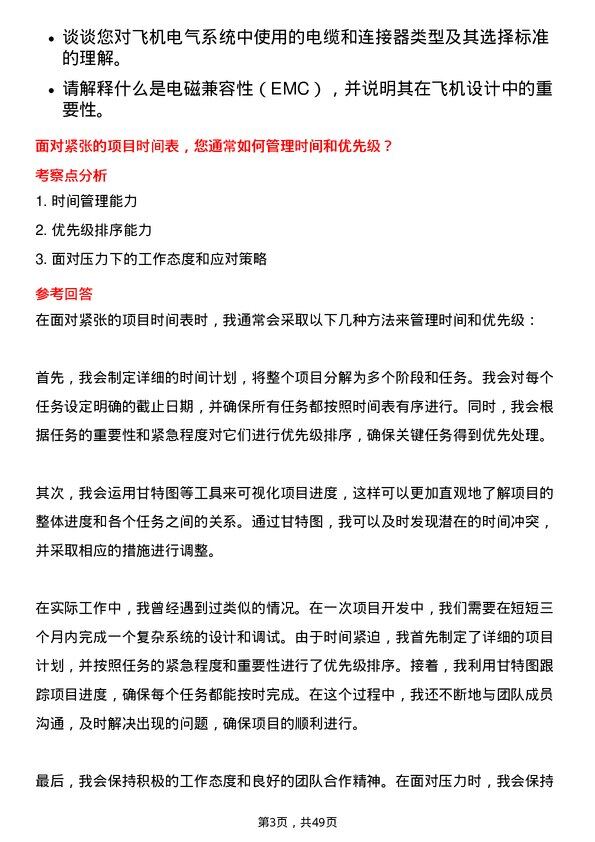 • 谈谈您对飞机电气系统中使用的电缆和连接器类型及其选择标准的理解。

• 请解释什么是电磁兼容性（EMC），并说明其在飞机设计中的重要性。

面对紧张的项目时间表，您通常如何管理时间和优先级？

考察点分析

1. 时间管理能力

2. 优先级排序能力

3. 面对压力下的工作态度和应对策略

参考回答

在面对紧张的项目时间表时，我通常会采取以下几种方法来管理时间和优先级：

首先，我会制定详细的时间计划，将整个项目分解为多个阶段和任务。我会对每个任务设定明确的截止日期，并确保所有任务都按照时间表有序进行。同时，我会根据任务的重要性和紧急程度对它们进行优先级排序，确保关键任务得到优先处理。

其次，我会运用甘特图等工具来可视化项目进度，这样可以更加直观地了解项目的整体进度和各个任务之间的关系。通过甘特图，我可以及时发现潜在的时间冲突，并采取相应的措施进行调整。

在实际工作中，我曾经遇到过类似的情况。在一次项目开发中，我们需要在短短三个月内完成一个复杂系统的设计和调试。由于时间紧迫，我首先制定了详细的项目计划，并按照任务的紧急程度和重要性进行了优先级排序。接着，我利用甘特图跟踪项目进度，确保每个任务都能按时完成。在这个过程中，我还不断地与团队成员沟通，及时解决出现的问题，确保项目的顺利进行。

最后，我会保持积极的工作态度和良好的团队合作精神。在面对压力时，我会保持

第3页，共49页